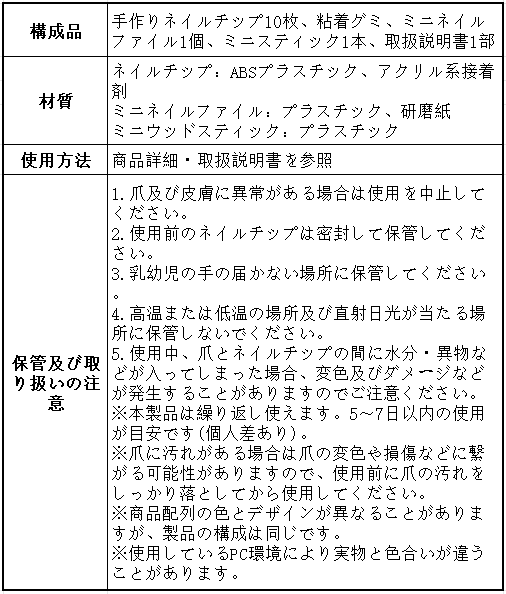 | 構成品 | 手作りネイルチップ10枚、粘着グミ、ミニネイルファイル1個、ミニスティック1本、取扱説明書1部 |
|---|---|
| 材質 | ネイルチップ：ABSプラスチック、アクリル系接着剤 ミニネイルファイル：プラスチック、研磨紙 ミニウッドスティック：プラスチック |
| 使用方法 | 商品詳細・取扱説明書を参照 |
| 保管及び取り扱いの注意 | 1.爪及び皮膚に異常がある場合は使用を中止してください。 2.使用前のネイルチップは密封して保管してください。 3.乳幼児の手の届かない場所に保管してください。 4.高温または低温の場所及び直射日光が当たる場所に保管しないでください。 5.使用中、爪とネイルチップの間に水分・異物などが入ってしまった場合、変色及びダメージなどが発生することがありますのでご注意ください。 ※本製品は繰り返し使えます。5~7日以内の使用が目安です(個人差あり)。 ※爪に汚れがある場合は爪の変色や損傷などに繋がる可能性がありますので、使用前に爪の汚れをしっかり落としてから使用してください。 ※商品配列の色とデザインが異なることがありますが、製品の構成は同じです。 ※使用しているPC環境により実物と色合いが違うことがあります。 |